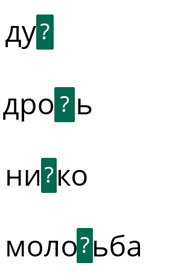 ду?

дро?ь

ни?ко

моло?ьба